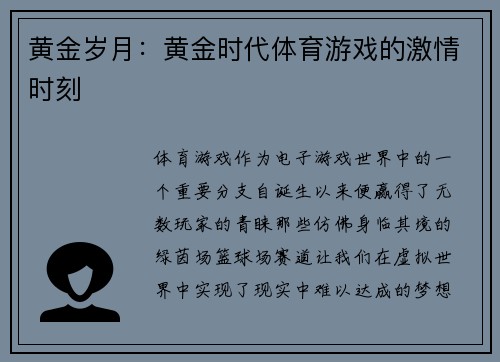 黄金岁月：黄金时代体育游戏的激情时刻

体育游戏作为电子游戏世界中的一个重要分支自诞生以来便赢得了无数玩家的青睐那些仿佛身临其境的绿茵场篮球场赛道让我们在虚拟世界中实现了现实中难以达成的梦想